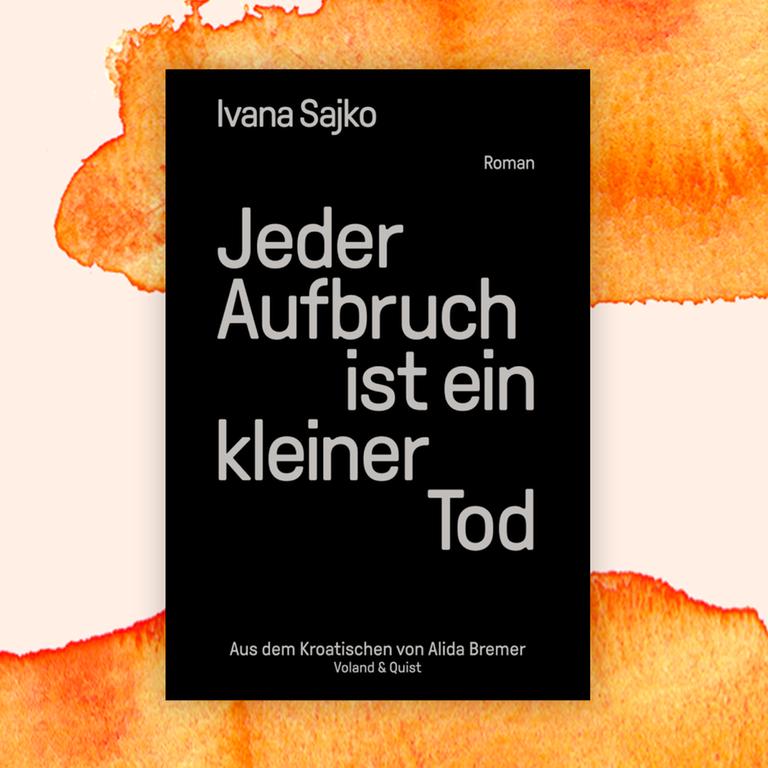 Ivana Sajko

Roman

Jeder Aufbruch ist ein kleiner Tod

Aus dem Kroatischen von Alida Bremer
Voland & Quist